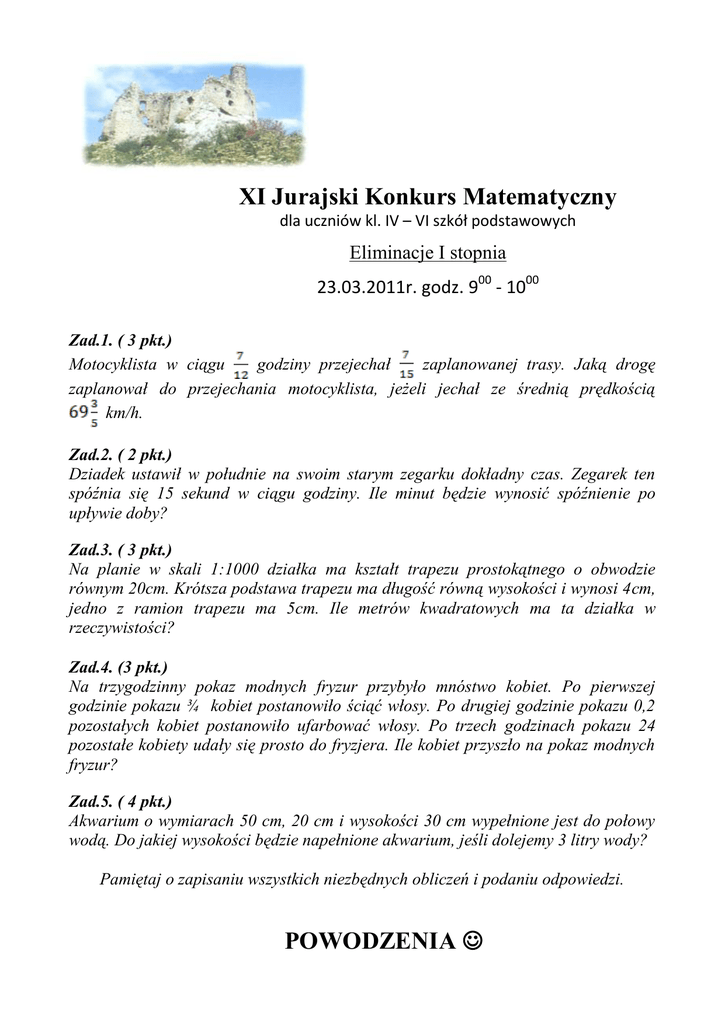 XI Jurajski Konkurs Matematyczny
dla uczniów kl. IV – VI szkół podstawowych

Eliminacje I stopnia

23.03.2011r. godz. $9^{00}$ - $10^{00}$

Zad.1. ( 3 pkt.)
Motocyklista w ciągu $\frac{7}{12}$ godziny przejechał $\frac{7}{15}$ zaplanowanej trasy. Jaką drogę zaplanował do przejechania motocyklista, jeżeli jechał ze średnią prędkością $69\frac{3}{5}$ km/h.

Zad.2. ( 2 pkt.)
Dziadek ustawił w południe na swoim starym zegarku dokładny czas. Zegarek ten spóźnia się 15 sekund w ciągu godziny. Ile minut będzie wynosić spóźnienie po upływie doby?

Zad.3. ( 3 pkt.)
Na planie w skali 1:1000 działka ma kształt trapezu prostokątnego o obwodzie równym 20cm. Krótsza podstawa trapezu ma długość równą wysokości i wynosi 4cm, jedno z ramion trapezu ma 5cm. Ile metrów kwadratowych ma ta działka w rzeczywistości?

Zad.4. (3 pkt.)
Na trzygodzinny pokaz modnych fryzur przybyło mnóstwo kobiet. Po pierwszej godzinie pokazu ¾ kobiet postanowiło ściąć włosy. Po drugiej godzinie pokazu 0,2 pozostałych kobiet postanowiło ufarbować włosy. Po trzech godzinach pokazu 24 pozostałe kobiety udały się prosto do fryzjera. Ile kobiet przyszło na pokaz modnych fryzur?

Zad.5. ( 4 pkt.)
Akwarium o wymiarach 50 cm, 20 cm i wysokości 30 cm wypełnione jest do połowy wodą. Do jakiej wysokości będzie napełnione akwarium, jeśli dolejemy 3 litry wody?

Pamiętaj o zapisaniu wszystkich niezbędnych obliczeń i podaniu odpowiedzi.

POWODZENIA ☺